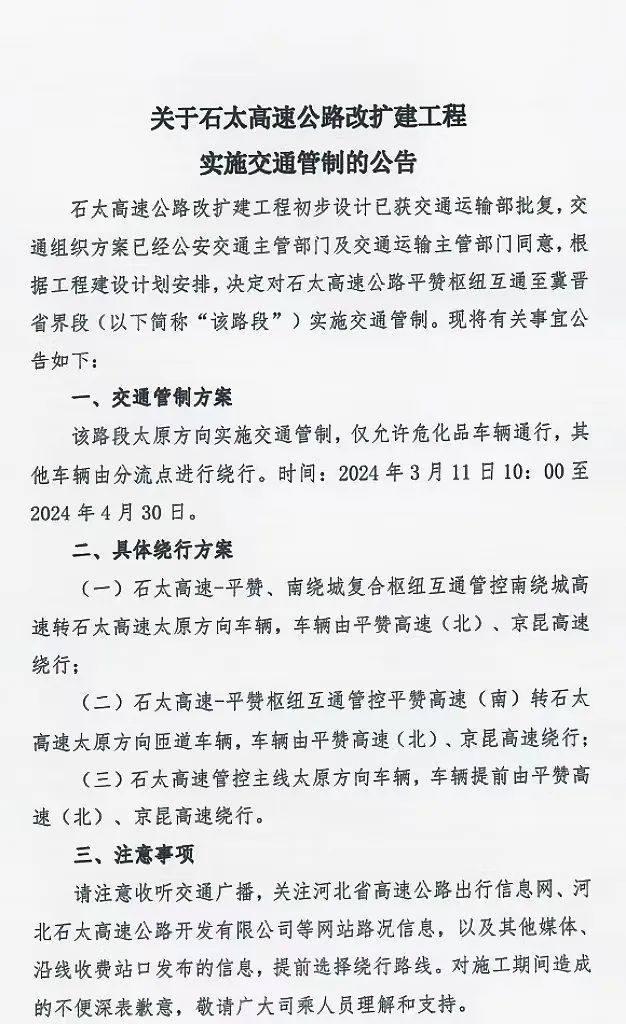 关于石太高速公路改扩建工程
实施交通管制的公告

石太高速公路改扩建工程初步设计已获交通运输部批复，交通组织方案已经公安交通主管部门及交通运输主管部门同意，根据工程建设计划安排，决定对石太高速公路平赞枢纽互通至冀晋省界段（以下简称“该路段”）实施交通管制。现将有关事宜公告如下：

一、交通管制方案

该路段太原方向实施交通管制，仅允许危化品车辆通行，其他车辆由分流点进行绕行。时间：2024年3月11日10：00至2024年4月30日。

二、具体绕行方案

（一）石太高速-平赞、南绕城复合枢纽互通管控南绕城高速转石太高速太原方向车辆，车辆由平赞高速（北）、京昆高速绕行；

（二）石太高速-平赞枢纽互通管控平赞高速（南）转石太高速太原方向匝道车辆，车辆由平赞高速（北）、京昆高速绕行；

（三）石太高速管控主线太原方向车辆，车辆提前由平赞高速（北）、京昆高速绕行。

三、注意事项

请注意收听交通广播，关注河北省高速公路出行信息网、河北石太高速公路开发有限公司等网站路况信息，以及其他媒体、沿线收费站口发布的信息，提前选择绕行路线。对施工期间造成的不便深表歉意，敬请广大司乘人员理解和支持。